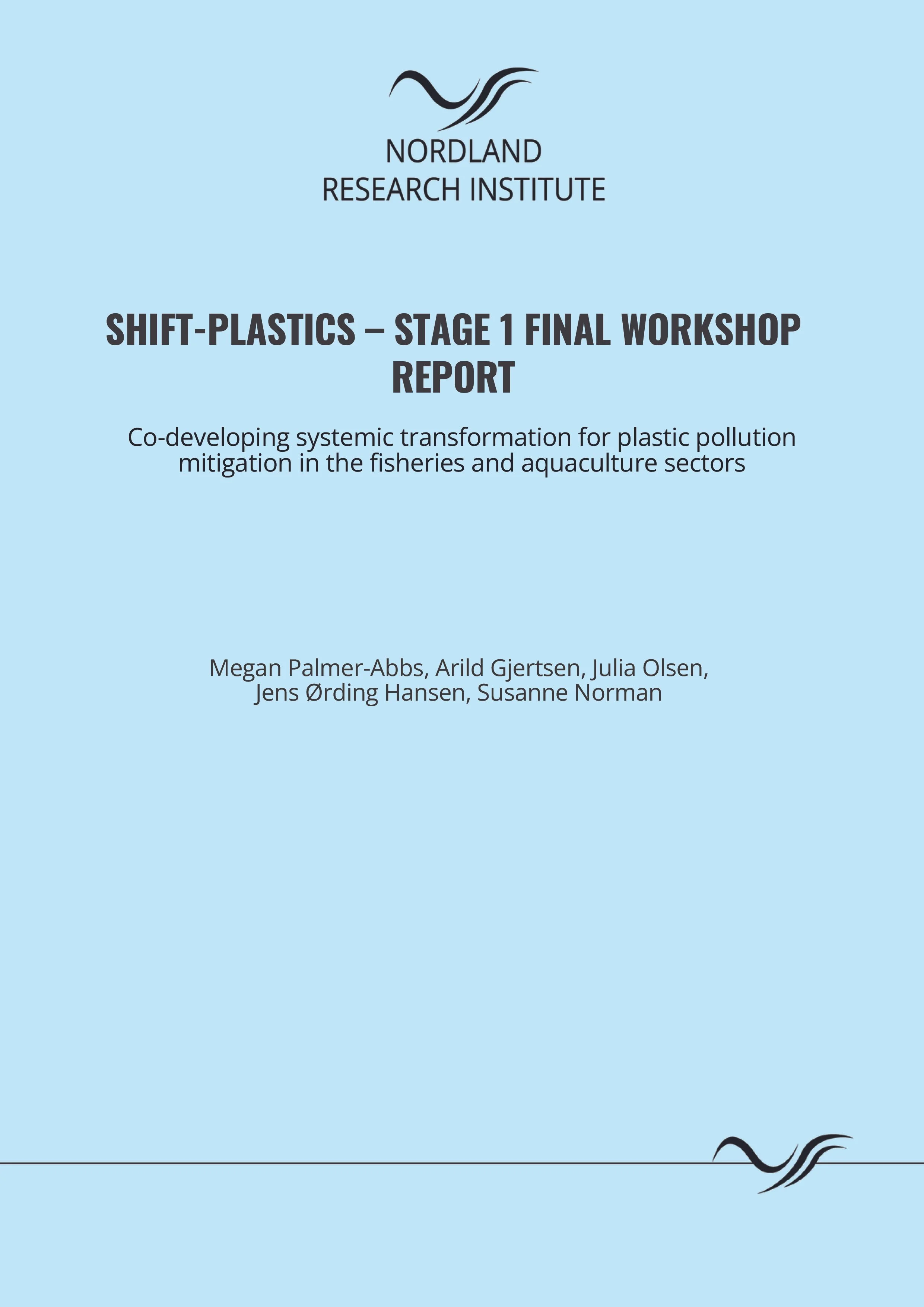 NORDLAND
RESEARCH INSTITUTE

SHIFT-PLASTICS – STAGE 1 FINAL WORKSHOP REPORT

Co-developing systemic transformation for plastic pollution mitigation in the fisheries and aquaculture sectors

Megan Palmer-Abbs, Arild Gjertsen, Julia Olsen,
Jens Ørding Hansen, Susanne Norman